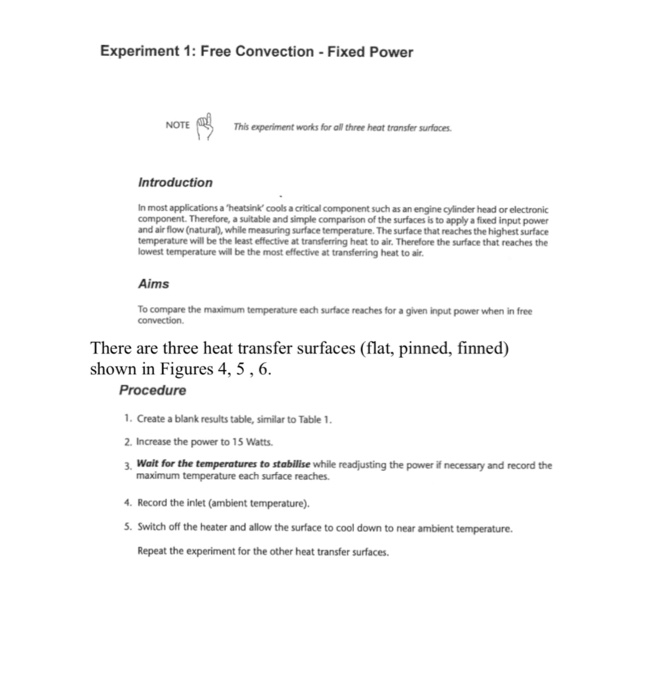 Experiment 1: Free Convection - Fixed Power

NOTE

This experiment works for all three heat transfer surfaces.

Introduction

In most applications a 'heatsink' cools a critical component such as an engine cylinder head or electronic component. Therefore, a suitable and simple comparison of the surfaces is to apply a fixed input power and air flow (natural), while measuring surface temperature. The surface that reaches the highest surface temperature will be the least effective at transferring heat to air. Therefore the surface that reaches the lowest temperature will be the most effective at transferring heat to air.

Aims

To compare the maximum temperature each surface reaches for a given input power when in free convection.

There are three heat transfer surfaces (flat, pinned, finned) shown in Figures 4, 5 , 6.

Procedure

1. Create a blank results table, similar to Table 1.

2. Increase the power to 15 Watts.

3. Wait for the temperatures to stabilise while readjusting the power if necessary and record the maximum temperature each surface reaches.

4. Record the inlet (ambient temperature).

5. Switch off the heater and allow the surface to cool down to near ambient temperature.

Repeat the experiment for the other heat transfer surfaces.